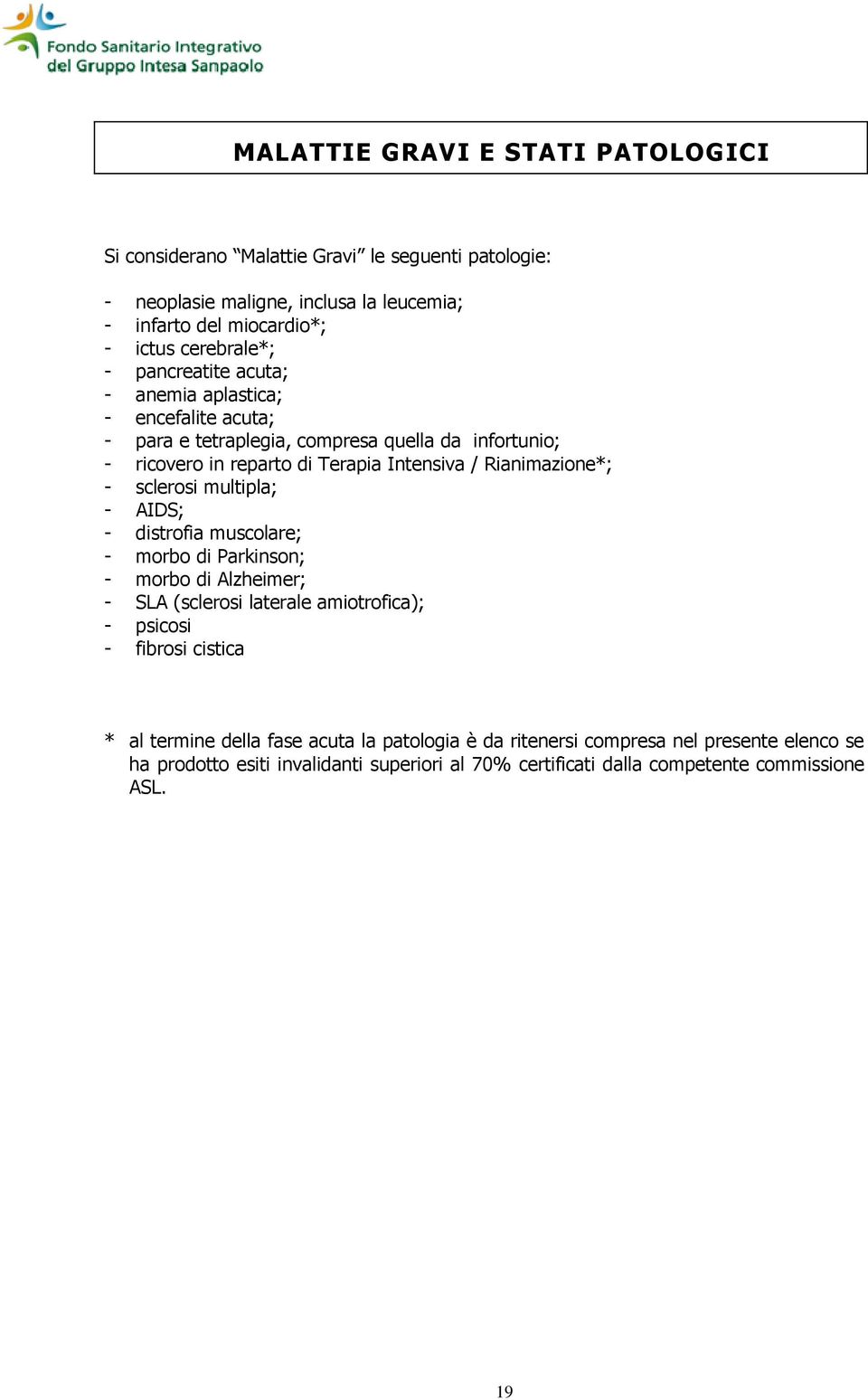 Fondo Sanitario Integrativo
del Gruppo Intesa Sanpaolo

MALATTIE GRAVI E STATI PATOLOGICI

Si considerano “Malattie Gravi” le seguenti patologie:

- neoplasie maligne, inclusa la leucemia;
- infarto del miocardio*;
- ictus cerebrale*;
- pancreatite acuta;
- anemia aplastica;
- encefalite acuta;
- para e tetraplegia, compresa quella da infortunio;
- ricovero in reparto di Terapia Intensiva / Rianimazione*;
- sclerosi multipla;
- AIDS;
- distrofia muscolare;
- morbo di Parkinson;
- morbo di Alzheimer;
- SLA (sclerosi laterale amiotrofica);
- psicosi
- fibrosi cistica

* al termine della fase acuta la patologia è da ritenersi compresa nel presente elenco se ha prodotto esiti invalidanti superiori al 70% certificati dalla competente commissione ASL.

19